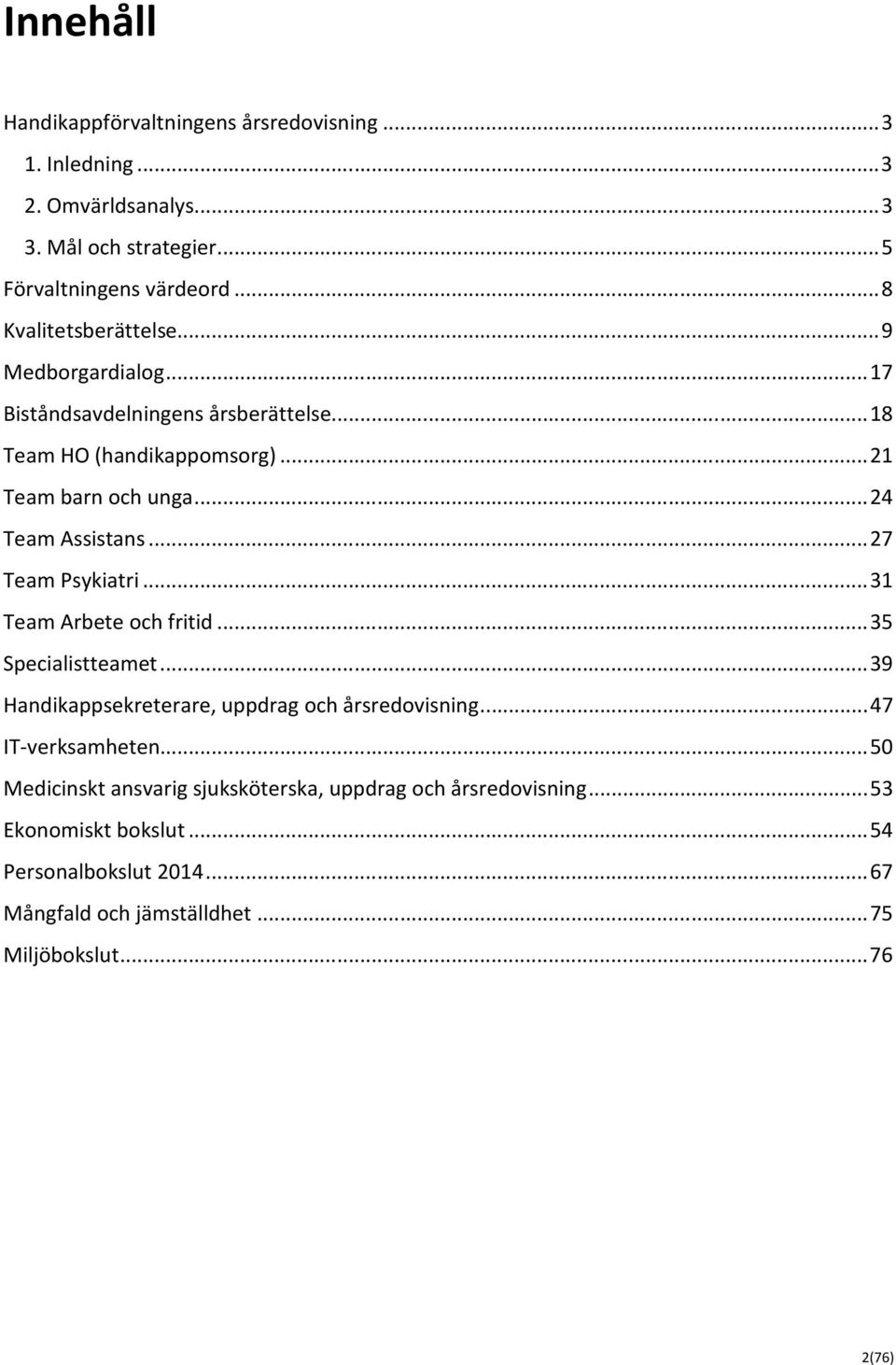 Innehåll

Handikappförvaltningens årsredovisning ... 3
1. Inledning ... 3
2. Omvärldsanalys ... 3
3. Mål och strategier ... 5
Förvaltningens värdeord ... 8
Kvalitetsberättelse ... 9
Medborgardialog ... 17
Biståndsavdelningens årsberättelse ... 18
Team HO (handikappomsorg) ... 21
Team barn och unga ... 24
Team Assistans ... 27
Team Psykiatri ... 31
Team Arbete och fritid ... 35
Specialistteamet ... 39
Handikappsekreterare, uppdrag och årsredovisning ... 47
IT-verksamheten ... 50
Medicinskt ansvarig sjuksköterska, uppdrag och årsredovisning ... 53
Ekonomiskt bokslut ... 54
Personalbokslut 2014 ... 67
Mångfald och jämställdhet ... 75
Miljöbokslut ... 76

2(76)